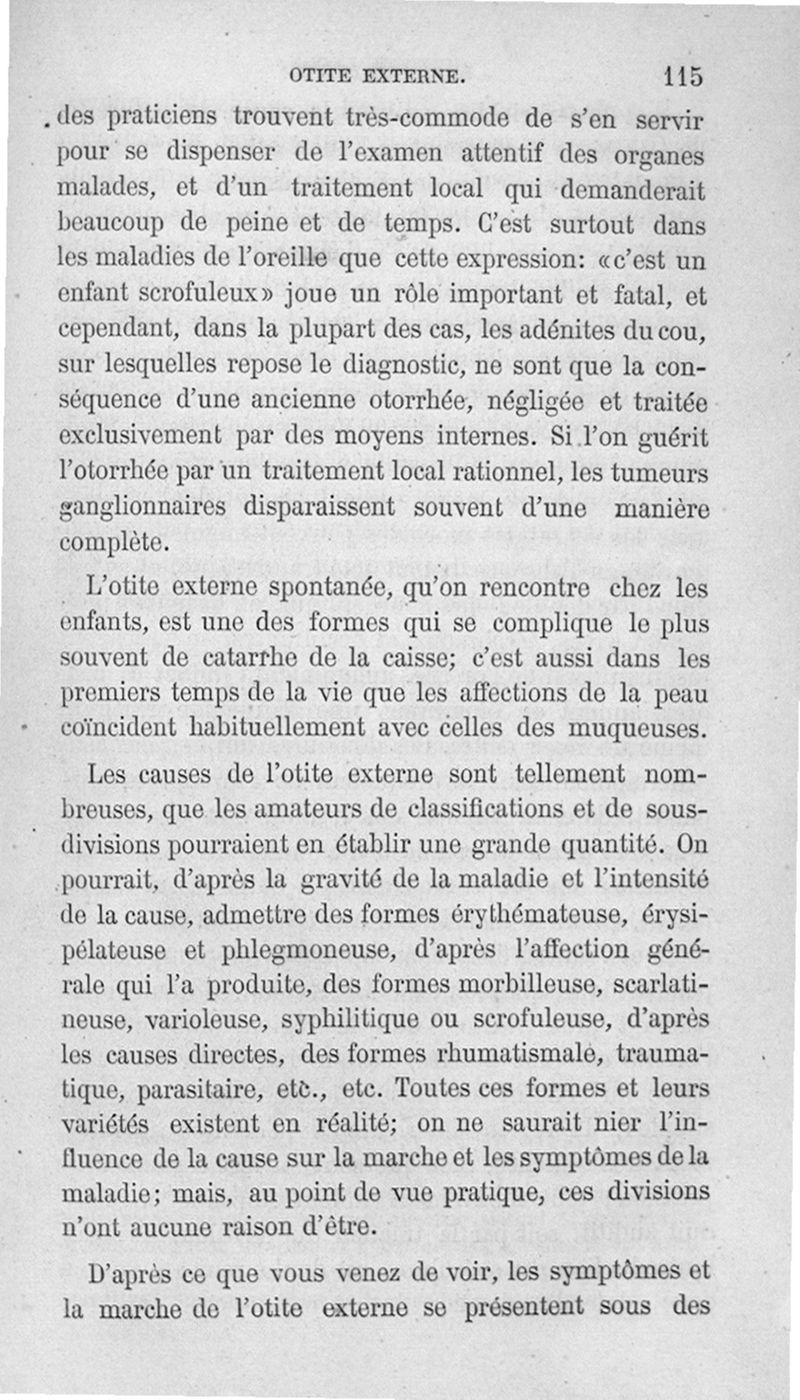 OTITE EXTERNE. 115

des praticiens trouvent très-commode de s'en servir pour se dispenser de l'examen attentif des organes malades, et d'un traitement local qui demanderait beaucoup de peine et de temps. C'est surtout dans les maladies de l'oreille que cette expression: «c'est un enfant scrofuleux» joue un rôle important et fatal, et cependant, dans la plupart des cas, les adénites du cou, sur lesquelles repose le diagnostic, ne sont que la conséquence d'une ancienne otorrhée, négligée et traitée exclusivement par des moyens internes. Si l'on guérit l'otorrhée par un traitement local rationnel, les tumeurs ganglionnaires disparaissent souvent d'une manière complète.

L'otite externe spontanée, qu'on rencontre chez les enfants, est une des formes qui se complique le plus souvent de catarrhe de la caisse; c'est aussi dans les premiers temps de la vie que les affections de la peau coïncident habituellement avec celles des muqueuses.

Les causes de l'otite externe sont tellement nombreuses, que les amateurs de classifications et de sous-divisions pourraient en établir une grande quantité. On pourrait, d'après la gravité de la maladie et l'intensité de la cause, admettre des formes érythémateuse, érysipélateuse et phlegmoneuse, d'après l'affection générale qui l'a produite, des formes morbilleuse, scarlatineuse, varioleuse, syphilitique ou scrofuleuse, d'après les causes directes, des formes rhumatismale, traumatique, parasitaire, etc., etc. Toutes ces formes et leurs variétés existent en réalité; on ne saurait nier l'influence de la cause sur la marche et les symptômes de la maladie; mais, au point de vue pratique, ces divisions n'ont aucune raison d'être.

D'après ce que vous venez de voir, les symptômes et la marche de l'otite externe se présentent sous des